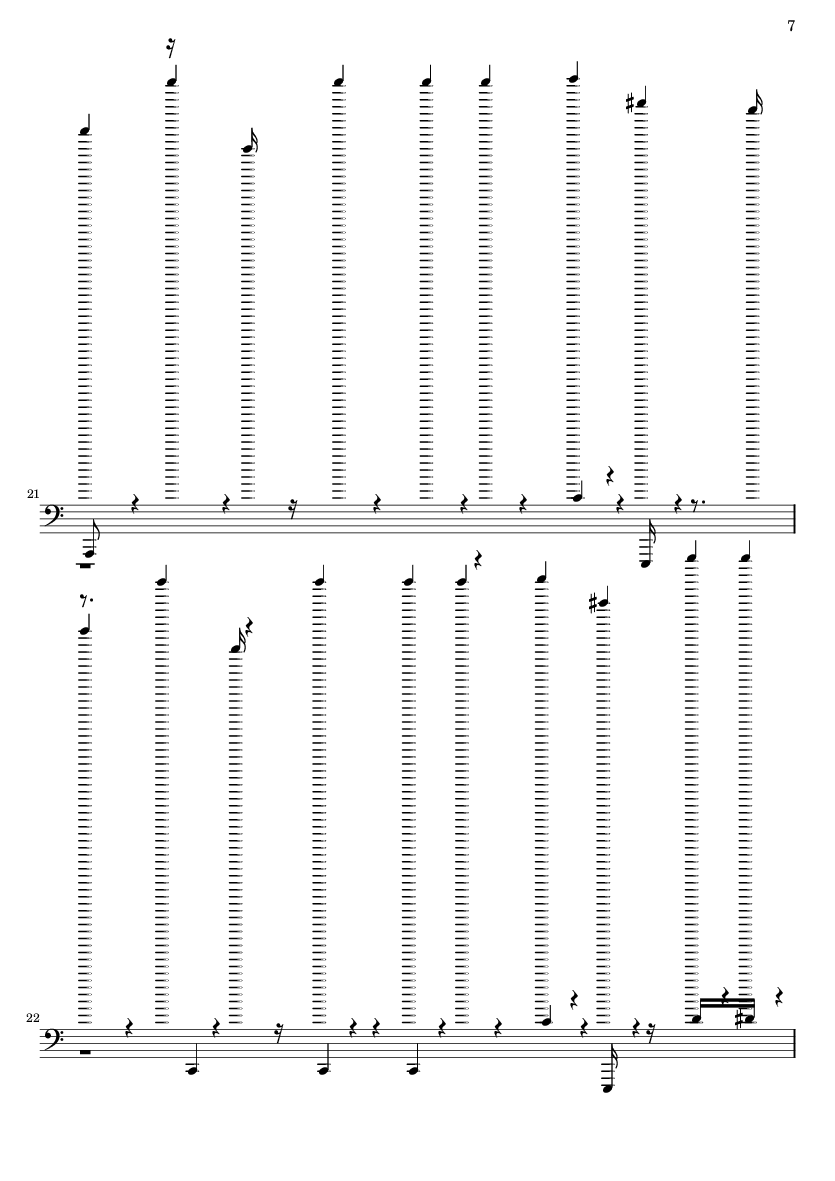 7

21

22